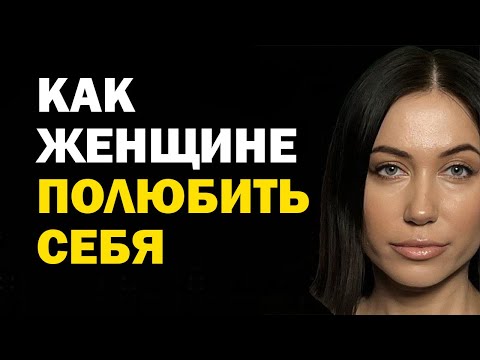 КАК
ЖЕНЩИНЕ
ПОЛЮБИТЬ
СЕБЯ